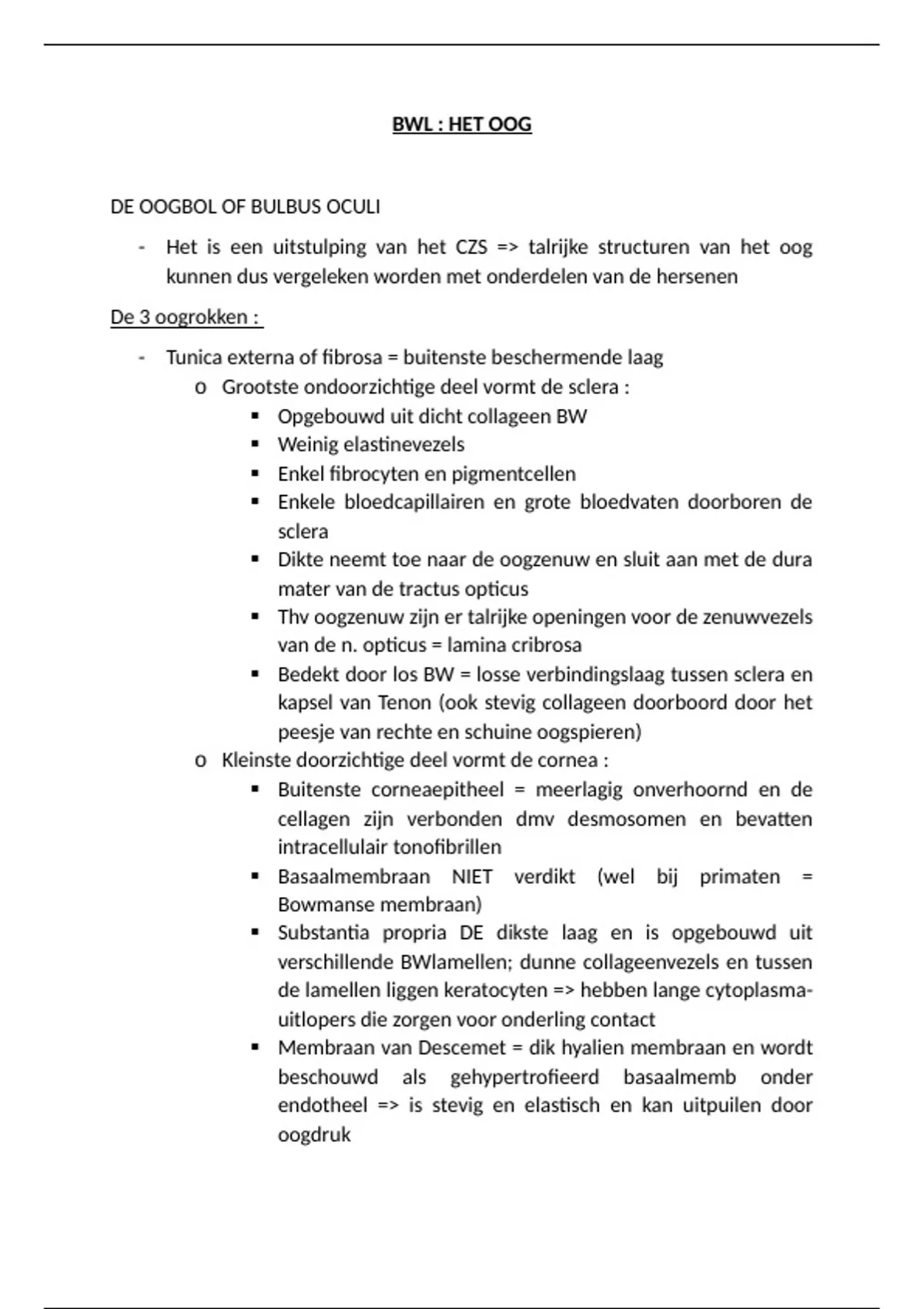 BWL : HET OOG

DE OOGBOL OF BULBUS OCULI

- Het is een uitstulping van het CZS => talrijke structuren van het oog kunnen dus vergeleken worden met onderdelen van de hersenen

De 3 oogrokken :

- Tunica externa of fibrosa = buitenste beschermende laag
  o Grootste ondoorzichtige deel vormt de sclera :
    ▪ Opgebouwd uit dicht collageen BW
    ▪ Weinig elastinevezels
    ▪ Enkel fibrocyten en pigmentcellen
    ▪ Enkele bloedcapillairen en grote bloedvaten doorboren de sclera
    ▪ Dikte neemt toe naar de oogzenuw en sluit aan met de dura mater van de tractus opticus
    ▪ Thv oogzenuw zijn er talrijke openingen voor de zenuwvezels van de n. opticus = lamina cribrosa
    ▪ Bedekt door los BW = losse verbindingslaag tussen sclera en kapsel van Tenon (ook stevig collageen doorboord door het peesje van rechte en schuine oogspieren)
  o Kleinste doorzichtige deel vormt de cornea :
    ▪ Buitenste corneaepitheel = meerlagig onverhoornd en de cellagen zijn verbonden dmv desmosomen en bevatten intracellulair tonofibrillen
    ▪ Basaalmembraan NIET verdikt (wel bij primaten = Bowmanse membraan)
    ▪ Substantia propria DE dikste laag en is opgebouwd uit verschillende BWlamellen; dunne collageenvezels en tussen de lamellen liggen keratocyten => hebben lange cytoplasma-uitlopers die zorgen voor onderling contact
    ▪ Membraan van Descemet = dik hyalien membraan en wordt beschouwd als gehypertrofieerd basaalmemb onder endotheel => is stevig en elastisch en kan uitpuilen door oogdruk